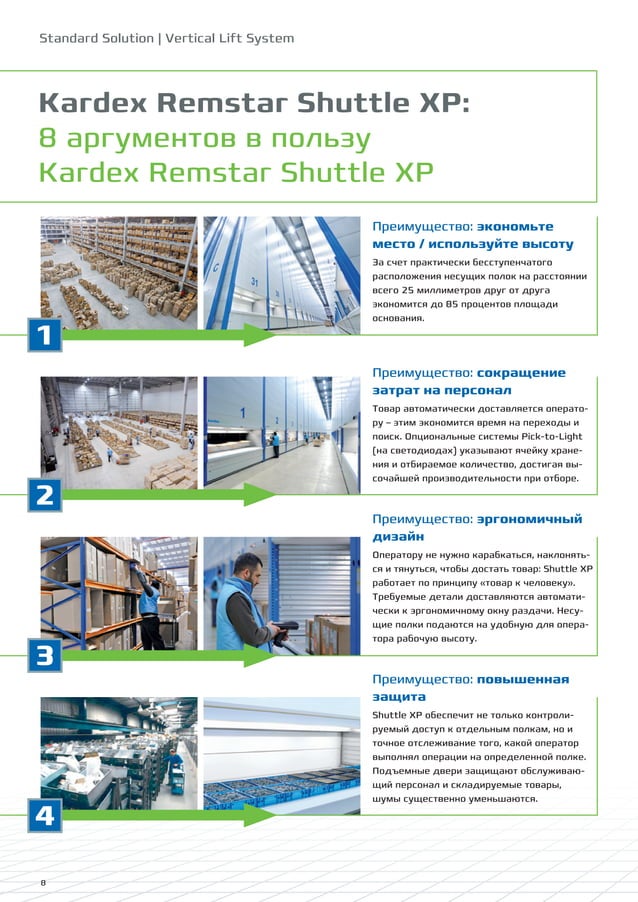 Standard Solution | Vertical Lift System

Kardex Remstar Shuttle XP:
8 аргументов в пользу
Kardex Remstar Shuttle XP

1

Преимущество: экономьте место / используйте высоту

За счет практически бесступенчатого расположения несущих полок на расстоянии всего 25 миллиметров друг от друга экономится до 85 процентов площади основания.

2

Преимущество: сокращение затрат на персонал

Товар автоматически доставляется оператору – этим экономится время на переходы и поиск. Опциональные системы Pick-to-Light (на светодиодах) указывают ячейку хранения и отбираемое количество, достигая высочайшей производительности при отборе.

3

Преимущество: эргономичный дизайн

Оператору не нужно карабкаться, наклоняться и тянуться, чтобы достать товар: Shuttle XP работает по принципу «товар к человеку». Требуемые детали доставляются автоматически к эргономичному окну раздачи. Несущие полки подаются на удобную для оператора рабочую высоту.

4

Преимущество: повышенная защита

Shuttle XP обеспечит не только контролируемый доступ к отдельным полкам, но и точное отслеживание того, какой оператор выполнял операции на определенной полке. Подъемные двери защищают обслуживающий персонал и складируемые товары, шумы существенно уменьшаются.

8